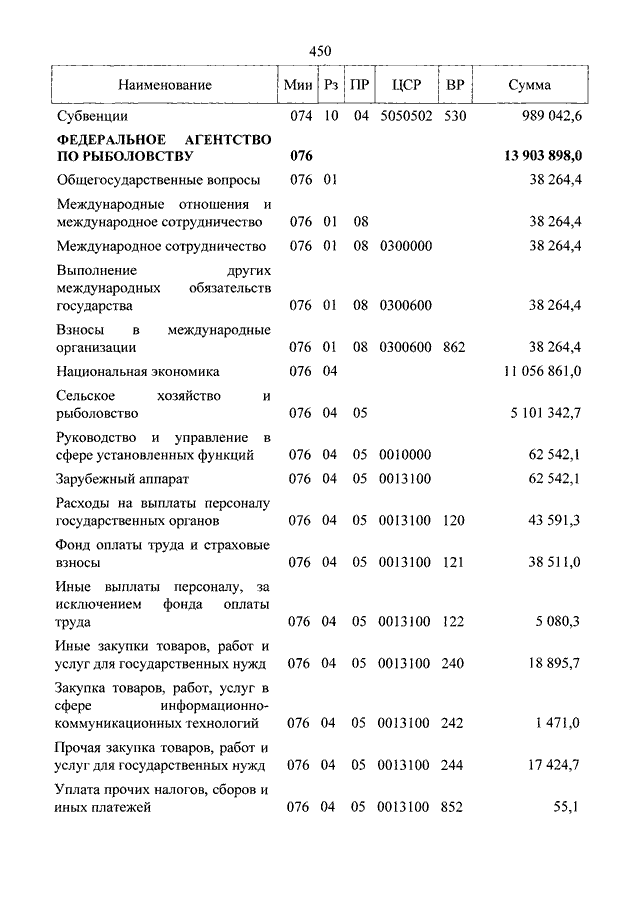 450

| Наименование | Мин | Рз | ПР | ЦСР | ВР | Сумма |
|---|---|---|---|---|---|---|
| Субвенции | 074 | 10 | 04 | 5050502 | 530 | 989 042,6 |
| ФЕДЕРАЛЬНОЕ АГЕНТСТВО ПО РЫБОЛОВСТВУ | 076 | | | | | 13 903 898,0 |
| Общегосударственные вопросы | 076 | 01 | | | | 38 264,4 |
| Международные отношения и международное сотрудничество | 076 | 01 | 08 | | | 38 264,4 |
| Международное сотрудничество | 076 | 01 | 08 | 0300000 | | 38 264,4 |
| Выполнение других международных обязательств государства | 076 | 01 | 08 | 0300600 | | 38 264,4 |
| Взносы в международные организации | 076 | 01 | 08 | 0300600 | 862 | 38 264,4 |
| Национальная экономика | 076 | 04 | | | | 11 056 861,0 |
| Сельское хозяйство и рыболовство | 076 | 04 | 05 | | | 5 101 342,7 |
| Руководство и управление в сфере установленных функций | 076 | 04 | 05 | 0010000 | | 62 542,1 |
| Зарубежный аппарат | 076 | 04 | 05 | 0013100 | | 62 542,1 |
| Расходы на выплаты персоналу государственных органов | 076 | 04 | 05 | 0013100 | 120 | 43 591,3 |
| Фонд оплаты труда и страховые взносы | 076 | 04 | 05 | 0013100 | 121 | 38 511,0 |
| Иные выплаты персоналу, за исключением фонда оплаты труда | 076 | 04 | 05 | 0013100 | 122 | 5 080,3 |
| Иные закупки товаров, работ и услуг для государственных нужд | 076 | 04 | 05 | 0013100 | 240 | 18 895,7 |
| Закупка товаров, работ, услуг в сфере информационно-коммуникационных технологий | 076 | 04 | 05 | 0013100 | 242 | 1 471,0 |
| Прочая закупка товаров, работ и услуг для государственных нужд | 076 | 04 | 05 | 0013100 | 244 | 17 424,7 |
| Уплата прочих налогов, сборов и иных платежей | 076 | 04 | 05 | 0013100 | 852 | 55,1 |